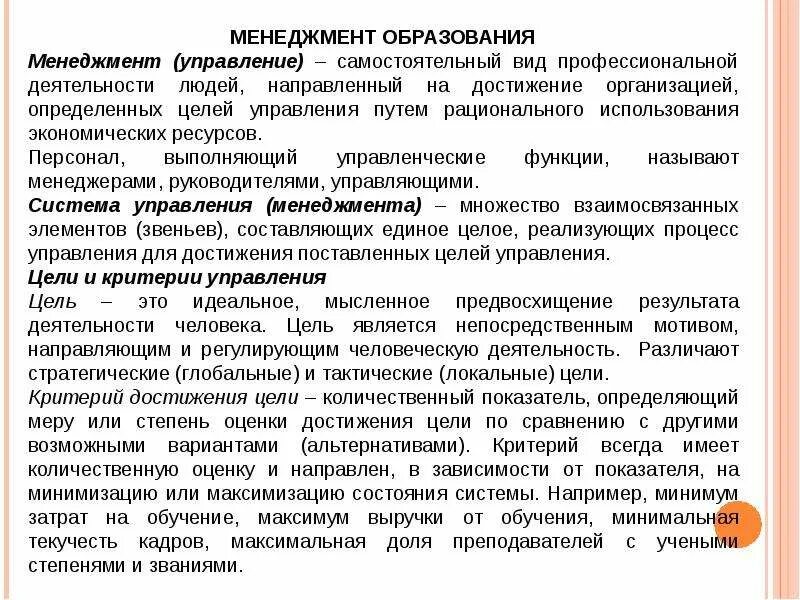 МЕНЕДЖМЕНТ ОБРАЗОВАНИЯ

Менеджмент (управление) – самостоятельный вид профессиональной деятельности людей, направленный на достижение организацией, определенных целей управления путем рационального использования экономических ресурсов.

Персонал, выполняющий управленческие функции, называют менеджерами, руководителями, управляющими.

Система управления (менеджмента) – множество взаимосвязанных элементов (звеньев), составляющих единое целое, реализующих процесс управления для достижения поставленных целей управления.

Цели и критерии управления

Цель – это идеальное, мысленное предвосхищение результата деятельности человека. Цель является непосредственным мотивом, направляющим и регулирующим человеческую деятельность. Различают стратегические (глобальные) и тактические (локальные) цели.

Критерий достижения цели – количественный показатель, определяющий меру или степень оценки достижения цели по сравнению с другими возможными вариантами (альтернативами). Критерий всегда имеет количественную оценку и направлен, в зависимости от показателя, на минимизацию или максимизацию состояния системы. Например, минимум затрат на обучение, максимум выручки от обучения, минимальная текучесть кадров, максимальная доля преподавателей с учеными степенями и званиями.